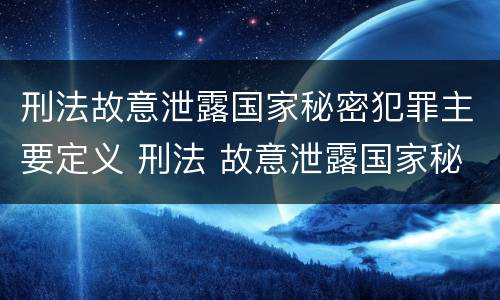 刑法故意泄露国家秘密犯罪主要定义 刑法 故意泄露国家秘